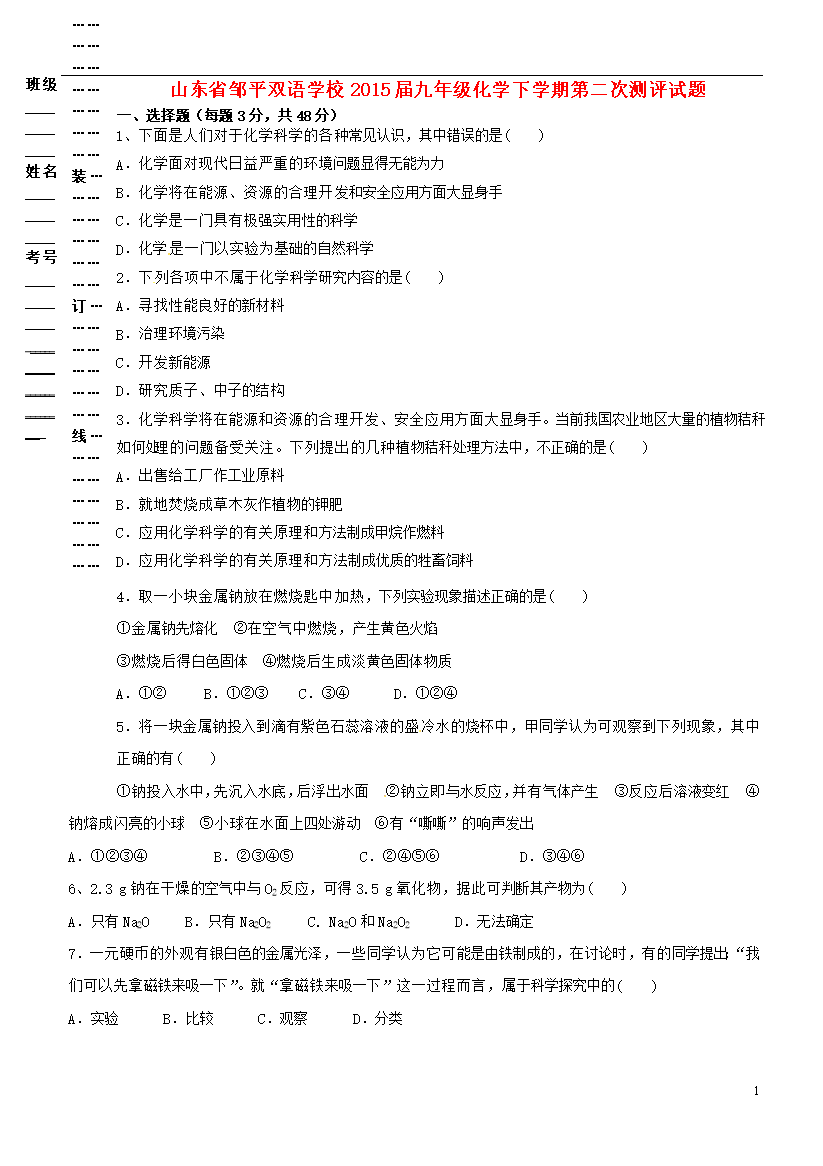 班级

姓名

考号

装

订

线

山东省邹平双语学校2015届九年级化学下学期第二次测评试题

一、选择题（每题3分，共48分）

1、下面是人们对于化学科学的各种常见认识，其中错误的是（　　）

A．化学面对现代日益严重的环境问题显得无能为力

B．化学将在能源、资源的合理开发和安全应用方面大显身手

C．化学是一门具有极强实用性的科学

D．化学是一门以实验为基础的自然科学

2．下列各项中不属于化学科学研究内容的是（　　）

A．寻找性能良好的新材料

B．治理环境污染

C．开发新能源

D．研究质子、中子的结构

3．化学科学将在能源和资源的合理开发、安全应用方面大显身手。当前我国农业地区大量的植物秸秆如何处理的问题备受关注。下列提出的几种植物秸秆处理方法中，不正确的是（　　）

A．出售给工厂作工业原料

B．就地焚烧成草木灰作植物的钾肥

C．应用化学科学的有关原理和方法制成甲烷作燃料

D．应用化学科学的有关原理和方法制成优质的牲畜饲料

4．取一小块金属钠放在燃烧匙中加热，下列实验现象描述正确的是（　　）

①金属钠先熔化　②在空气中燃烧，产生黄色火焰

③燃烧后得白色固体　④燃烧后生成淡黄色固体物质

A．①②　　B．①②③　　C．③④　　D．①②④

5．将一块金属钠投入到滴有紫色石蕊溶液的盛冷水的烧杯中，甲同学认为可观察到下列现象，其中正确的有（　　）

①钠投入水中,先沉入水底,后浮出水面　②钠立即与水反应,并有气体产生　③反应后溶液变红　④钠熔成闪亮的小球　⑤小球在水面上四处游动　⑥有“嘶嘶”的响声发出

A．①②③④　　B．②③④⑤　　C．②④⑤⑥　　D．③④⑥

6、2.3 g钠在干燥的空气中与$O_2$反应，可得3.5 g氧化物，据此可判断其产物为（　　）

A．只有$Na_2O$　　B．只有$Na_2O_2$　　C．$Na_2O$和$Na_2O_2$　　D．无法确定

7．一元硬币的外观有银白色的金属光泽，一些同学认为它可能是由铁制成的，在讨论时，有的同学提出“我们可以先拿磁铁来吸一下”。就“拿磁铁来吸一下”这一过程而言，属于科学探究中的（　　）

A．实验　　B．比较　　C．观察　　D．分类

1